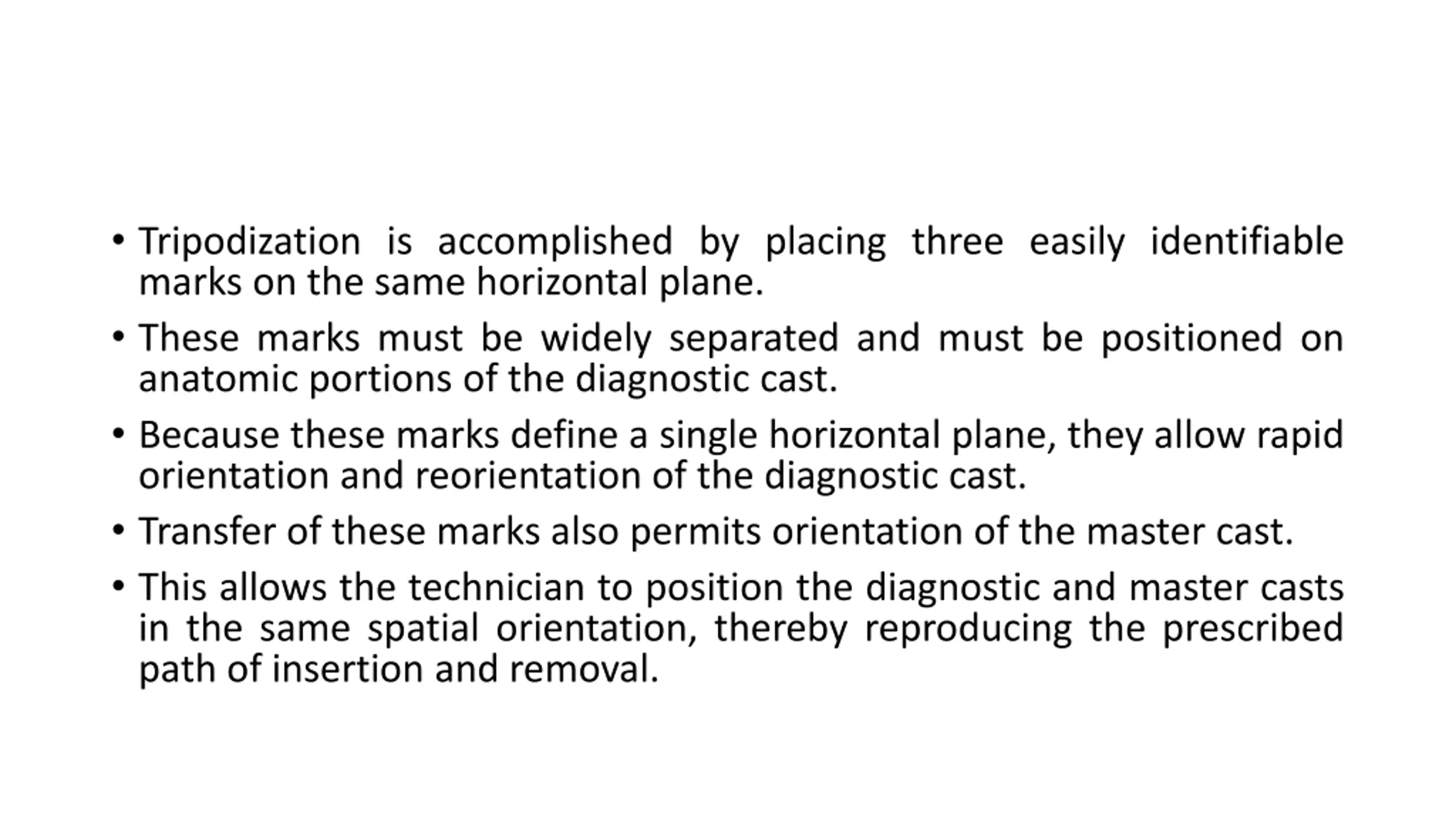 • Tripodization is accomplished by placing three easily identifiable marks on the same horizontal plane.

• These marks must be widely separated and must be positioned on anatomic portions of the diagnostic cast.

• Because these marks define a single horizontal plane, they allow rapid orientation and reorientation of the diagnostic cast.

• Transfer of these marks also permits orientation of the master cast.

• This allows the technician to position the diagnostic and master casts in the same spatial orientation, thereby reproducing the prescribed path of insertion and removal.